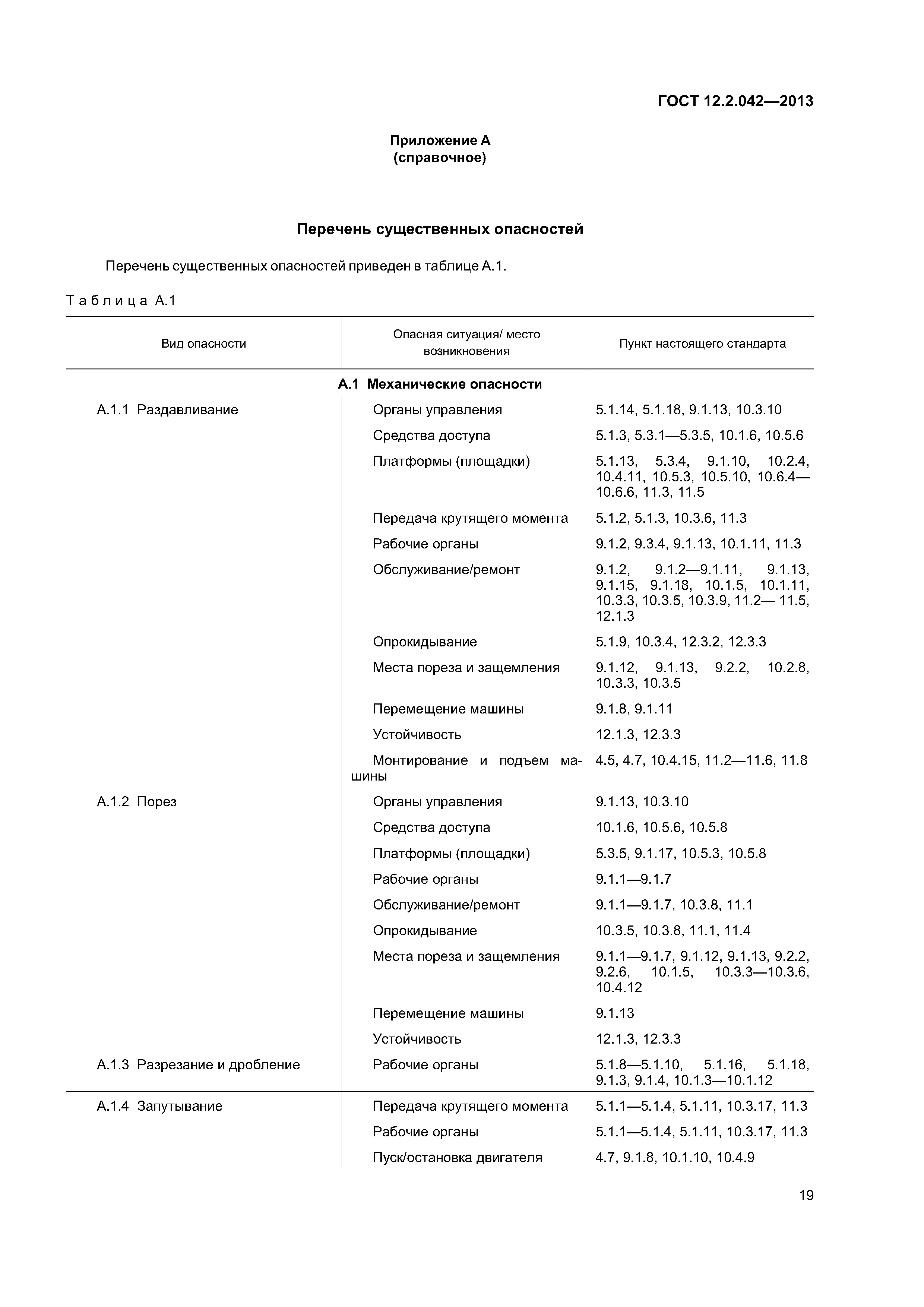 ГОСТ 12.2.042—2013

Приложение А
(справочное)

Перечень существенных опасностей

Перечень существенных опасностей приведен в таблице А.1.

Таблица А.1

| Вид опасности | Опасная ситуация/ место возникновения | Пункт настоящего стандарта |
|---|---|---|
| А.1 Механические опасности | | |
| А.1.1 Раздавливание | Органы управления | 5.1.14, 5.1.18, 9.1.13, 10.3.10 |
| | Средства доступа | 5.1.3, 5.3.1—5.3.5, 10.1.6, 10.5.6 |
| | Платформы (площадки) | 5.1.13, 5.3.4, 9.1.10, 10.2.4, 10.4.11, 10.5.3, 10.5.10, 10.6.4—10.6.6, 11.3, 11.5 |
| | Передача крутящего момента | 5.1.2, 5.1.3, 10.3.6, 11.3 |
| | Рабочие органы | 9.1.2, 9.3.4, 9.1.13, 10.1.11, 11.3 |
| | Обслуживание/ремонт | 9.1.2, 9.1.2—9.1.11, 9.1.13, 9.1.15, 9.1.18, 10.1.5, 10.1.11, 10.3.3, 10.3.5, 10.3.9, 11.2— 11.5, 12.1.3 |
| | Опрокидывание | 5.1.9, 10.3.4, 12.3.2, 12.3.3 |
| | Места пореза и защемления | 9.1.12, 9.1.13, 9.2.2, 10.2.8, 10.3.3, 10.3.5 |
| | Перемещение машины | 9.1.8, 9.1.11 |
| | Устойчивость | 12.1.3, 12.3.3 |
| | Монтирование и подъем машины | 4.5, 4.7, 10.4.15, 11.2—11.6, 11.8 |
| А.1.2 Порез | Органы управления | 9.1.13, 10.3.10 |
| | Средства доступа | 10.1.6, 10.5.6, 10.5.8 |
| | Платформы (площадки) | 5.3.5, 9.1.17, 10.5.3, 10.5.8 |
| | Рабочие органы | 9.1.1—9.1.7 |
| | Обслуживание/ремонт | 9.1.1—9.1.7, 10.3.8, 11.1 |
| | Опрокидывание | 10.3.5, 10.3.8, 11.1, 11.4 |
| | Места пореза и защемления | 9.1.1—9.1.7, 9.1.12, 9.1.13, 9.2.2, 9.2.6, 10.1.5, 10.3.3—10.3.6, 10.4.12 |
| | Перемещение машины | 9.1.13 |
| | Устойчивость | 12.1.3, 12.3.3 |
| А.1.3 Разрезание и дробление | Рабочие органы | 5.1.8—5.1.10, 5.1.16, 5.1.18, 9.1.3, 9.1.4, 10.1.3—10.1.12 |
| А.1.4 Запутывание | Передача крутящего момента | 5.1.1—5.1.4, 5.1.11, 10.3.17, 11.3 |
| | Рабочие органы | 5.1.1—5.1.4, 5.1.11, 10.3.17, 11.3 |
| | Пуск/остановка двигателя | 4.7, 9.1.8, 10.1.10, 10.4.9 |

19